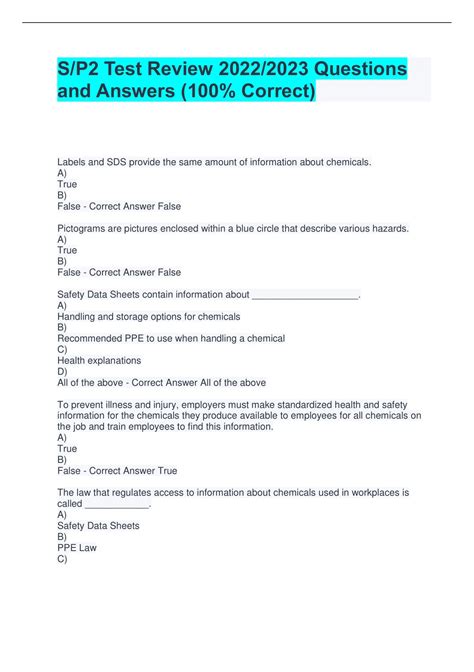 S/P2 Test Review 2022/2023 Questions and Answers (100% Correct)

Labels and SDS provide the same amount of information about chemicals.
A)
True
B)
False - Correct Answer False

Pictograms are pictures enclosed within a blue circle that describe various hazards.
A)
True
B)
False - Correct Answer False

Safety Data Sheets contain information about ____.
A)
Handling and storage options for chemicals
B)
Recommended PPE to use when handling a chemical
C)
Health explanations
D)
All of the above - Correct Answer All of the above

To prevent illness and injury, employers must make standardized health and safety information for the chemicals they produce available to employees for all chemicals on the job and train employees to find this information.
A)
True
B)
False - Correct Answer True

The law that regulates access to information about chemicals used in workplaces is called ____.
A)
Safety Data Sheets
B)
PPE Law
C)